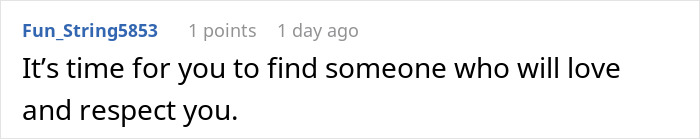 Fun_String5853 1 points 1 day ago

It’s time for you to find someone who will love and respect you.